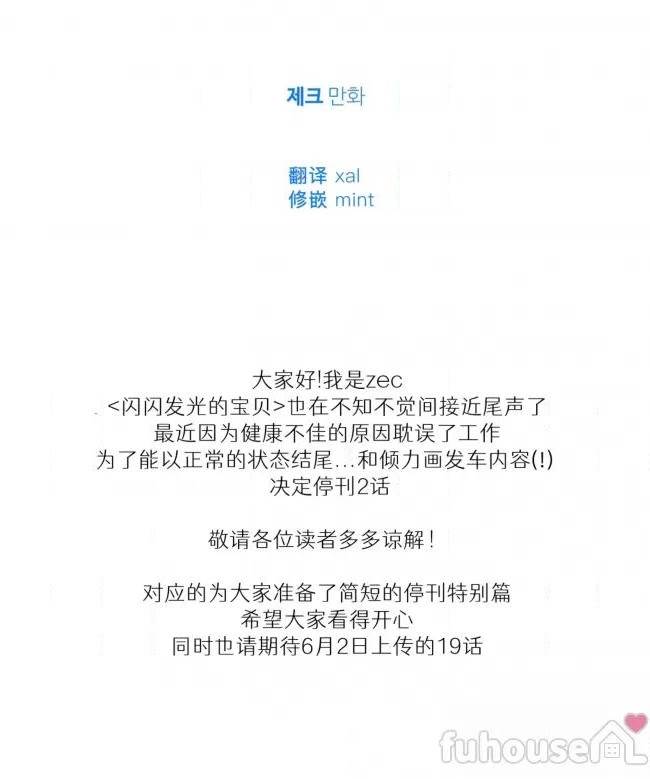 제크 만화

翻译 xal
修嵌 mint

大家好!我是zec
<闪闪发光的宝贝>也在不知不觉间接近尾声了
最近因为健康不佳的原因耽误了工作
为了能以正常的状态结尾...和倾力画发车内容(!)
决定停刊2话

敬请各位读者多多谅解!

对应的为大家准备了简短的停刊特别篇
希望大家看得开心
同时也请期待6月2日上传的19话

fuhouse